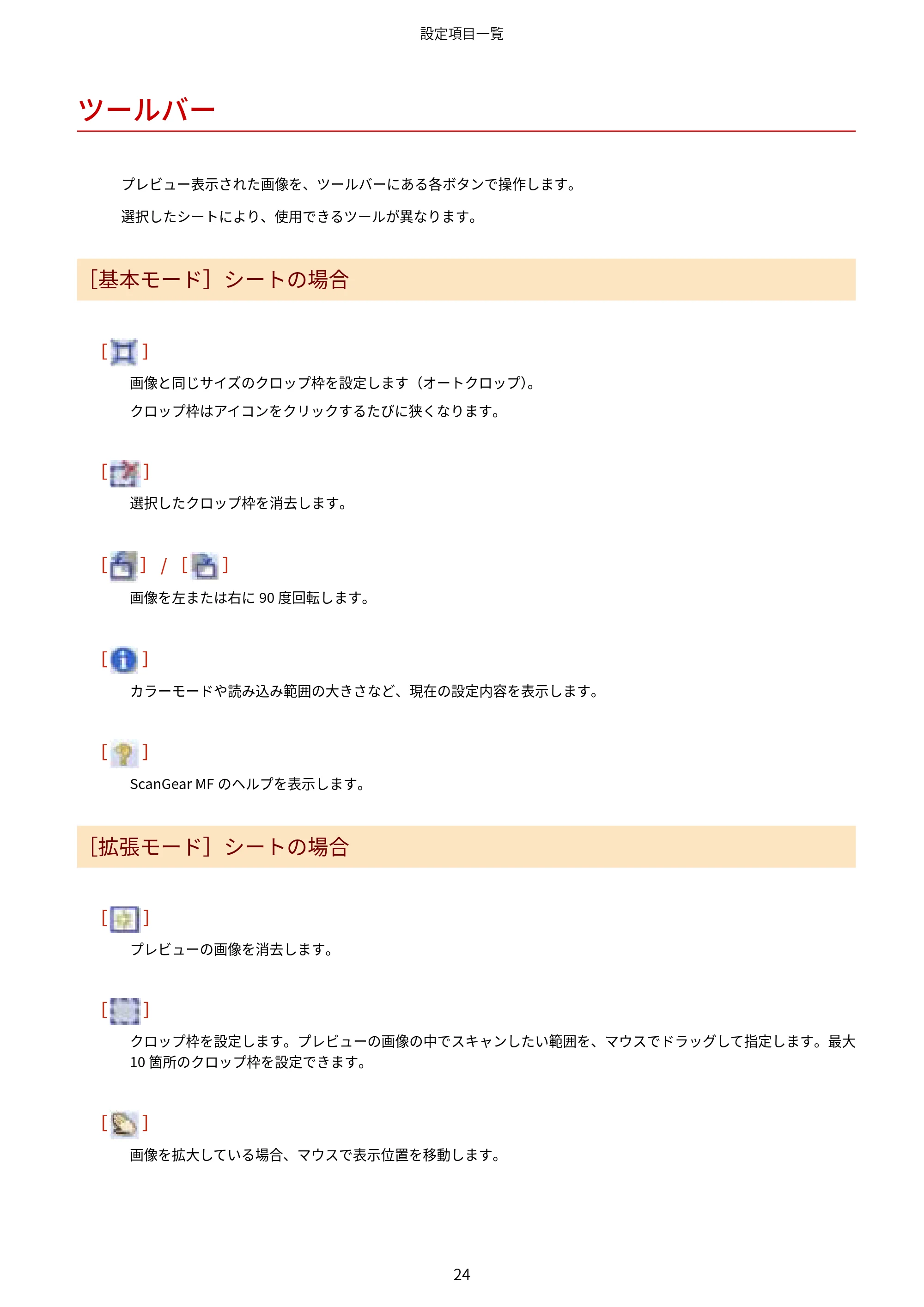 設定項目一覧

ツールバー

プレビュー表示された画像を、ツールバーにある各ボタンで操作します。

選択したシートにより、使用できるツールが異なります。

［基本モード］シートの場合

[ ]

画像と同じサイズのクロップ枠を設定します（オートクロップ）。

クロップ枠はアイコンをクリックするたびに狭くなります。

[ ]

選択したクロップ枠を消去します。

[ ] / [ ]

画像を左または右に90度回転します。

[ ]

カラーモードや読み込み範囲の大きさなど、現在の設定内容を表示します。

[ ]

ScanGear MFのヘルプを表示します。

［拡張モード］シートの場合

[ ]

プレビューの画像を消去します。

[ ]

クロップ枠を設定します。プレビューの画像の中でスキャンしたい範囲を、マウスでドラッグして指定します。最大10箇所のクロップ枠を設定できます。

[ ]

画像を拡大している場合、マウスで表示位置を移動します。

24